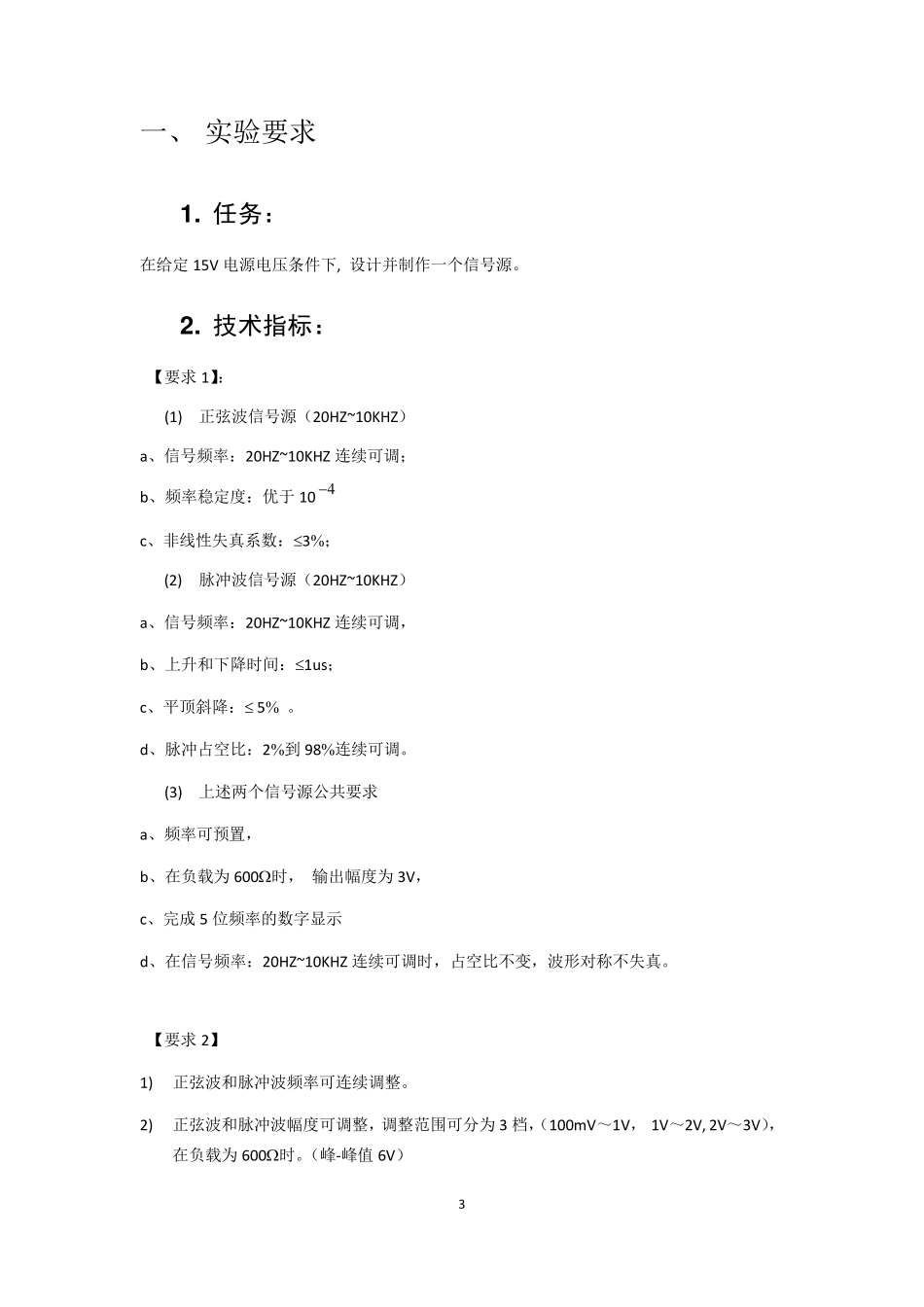 一、 实验要求

1. 任务：

在给定 15V 电源电压条件下，设计并制作一个信号源。

2. 技术指标：

【要求 1】：

(1) 正弦波信号源（20HZ~10KHZ）

a、信号频率：20HZ~10KHZ 连续可调；

b、频率稳定度：优于 $10^{-4}$

c、非线性失真系数：≤3%；

(2) 脉冲波信号源（20HZ~10KHZ）

a、信号频率：20HZ~10KHZ 连续可调，

b、上升和下降时间：≤1us；

c、平顶斜降：≤ 5% 。

d、脉冲占空比：2%到 98%连续可调。

(3) 上述两个信号源公共要求

a、频率可预置，

b、在负载为 600Ω时， 输出幅度为 3V，

c、完成 5 位频率的数字显示

d、在信号频率：20HZ~10KHZ 连续可调时，占空比不变，波形对称不失真。

【要求 2】

1) 正弦波和脉冲波频率可连续调整。

2) 正弦波和脉冲波幅度可调整，调整范围可分为 3 档，（100mV～1V， 1V～2V, 2V～3V），在负载为 600Ω时。（峰-峰值 6V）

3